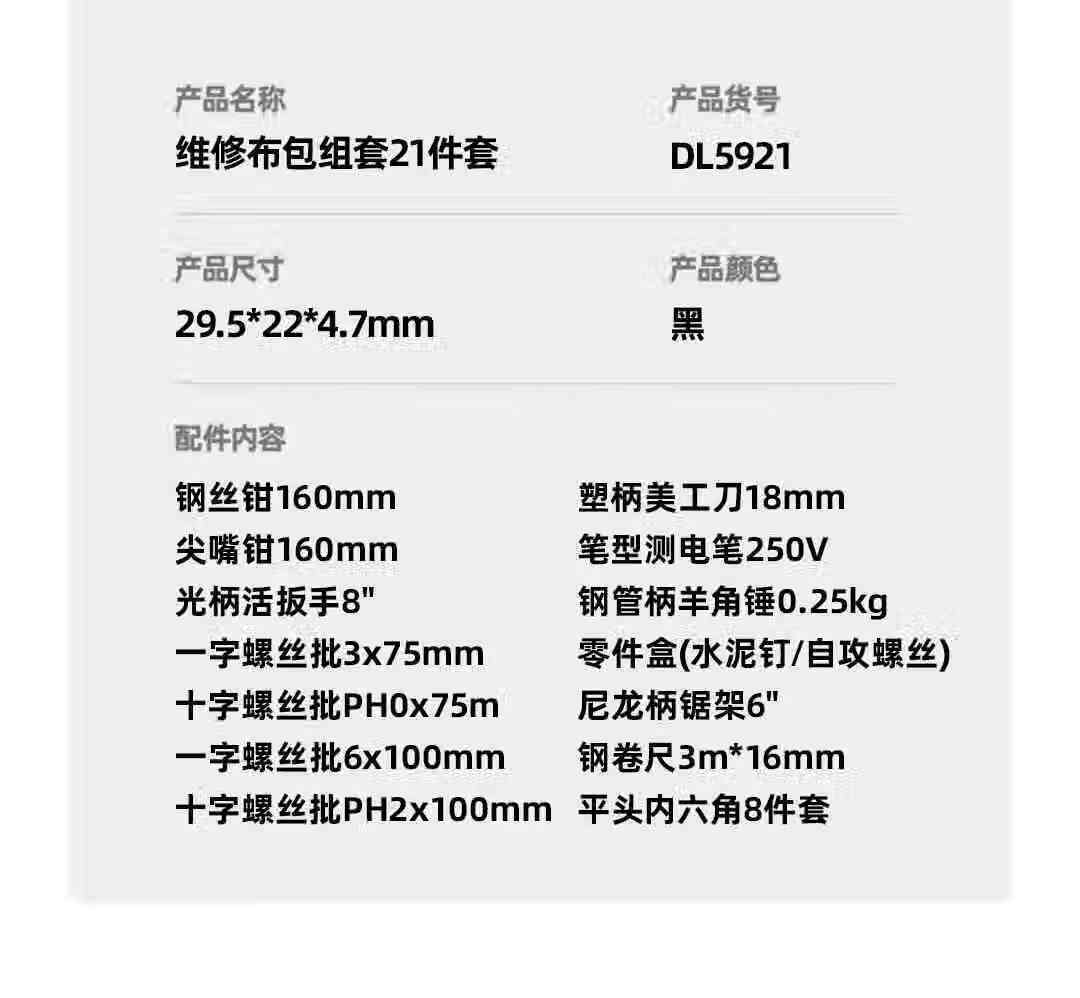 产品名称
维修布包组套21件套

产品货号
DL5921

产品尺寸
29.5*22*4.7mm

产品颜色
黑

配件内容

钢丝钳160mm
尖嘴钳160mm
光柄活扳手8"
一字螺丝批3x75mm
十字螺丝批PH0x75m
一字螺丝批6x100mm
十字螺丝批PH2x100mm

塑柄美工刀18mm
笔型测电笔250V
钢管柄羊角锤0.25kg
零件盒(水泥钉/自攻螺丝)
尼龙柄锯架6"
钢卷尺3m*16mm
平头内六角8件套